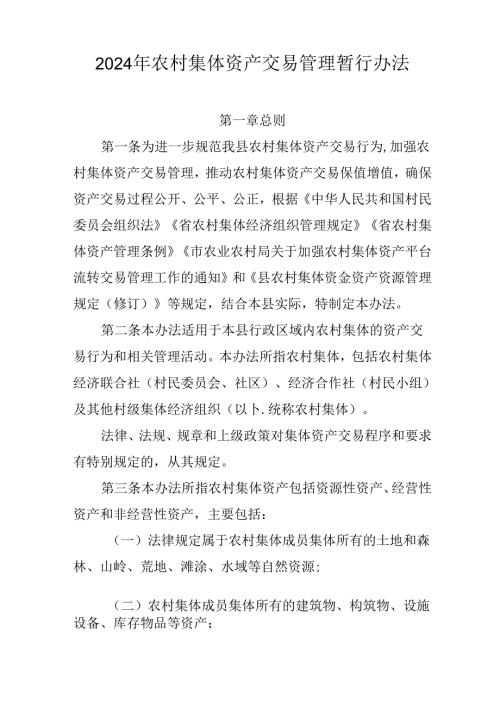 2024年农村集体资产交易管理暂行办法

第一章总则

第一条为进一步规范我县农村集体资产交易行为,加强农村集体资产交易管理，推动农村集体资产交易保值增值，确保资产交易过程公开、公平、公正，根据《中华人民共和国村民委员会组织法》《省农村集体经济组织管理规定》《省农村集体资产管理条例》《市农业农村局关于加强农村集体资产平台流转交易管理工作的通知》和《县农村集体资金资产资源管理规定（修订）》等规定，结合本县实际，特制定本办法。

第二条本办法适用于本县行政区域内农村集体的资产交易行为和相关管理活动。本办法所指农村集体，包括农村集体经济联合社（村民委员会、社区）、经济合作社（村民小组）及其他村级集体经济组织（以卜.统称农村集体）。

法律、法规、规章和上级政策对集体资产交易程序和要求有特别规定的，从其规定。

第三条本办法所指农村集体资产包括资源性资产、经营性资产和非经营性资产，主要包括：

（一）法律规定属于农村集体成员集体所有的土地和森林、山岭、荒地、滩涂、水域等自然资源；

（二）农村集体成员集体所有的建筑物、构筑物、设施设备、库存物品等资产；